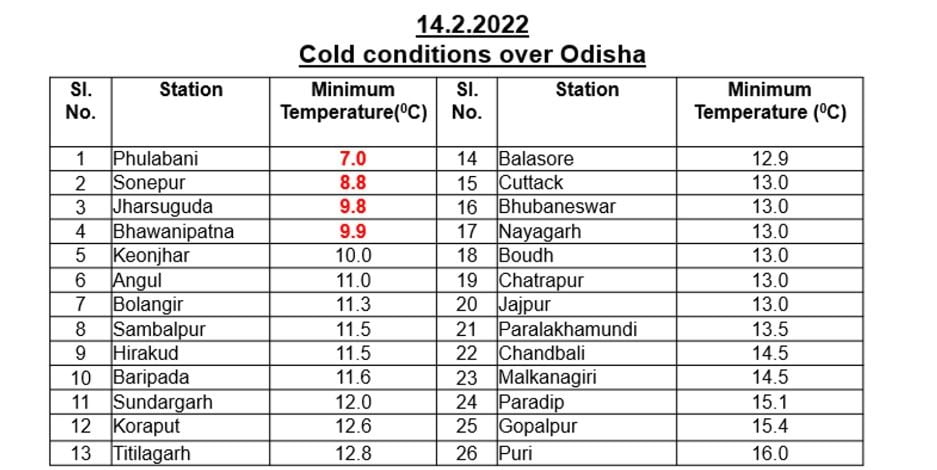 14.2.2022
Cold conditions over Odisha

| Sl. No. | Station | Minimum Temperature($^0$C) | Sl. No. | Station | Minimum Temperature ($^0$C) |
|---|---|---|---|---|---|
| 1 | Phulabani | 7.0 | 14 | Balasore | 12.9 |
| 2 | Sonepur | 8.8 | 15 | Cuttack | 13.0 |
| 3 | Jharsuguda | 9.8 | 16 | Bhubaneswar | 13.0 |
| 4 | Bhawanipatna | 9.9 | 17 | Nayagarh | 13.0 |
| 5 | Keonjhar | 10.0 | 18 | Boudh | 13.0 |
| 6 | Angul | 11.0 | 19 | Chatrapur | 13.0 |
| 7 | Bolangir | 11.3 | 20 | Jajpur | 13.0 |
| 8 | Sambalpur | 11.5 | 21 | Paralakhamundi | 13.5 |
| 9 | Hirakud | 11.5 | 22 | Chandbali | 14.5 |
| 10 | Baripada | 11.6 | 23 | Malkanagiri | 14.5 |
| 11 | Sundargarh | 12.0 | 24 | Paradip | 15.1 |
| 12 | Koraput | 12.6 | 25 | Gopalpur | 15.4 |
| 13 | Titilagarh | 12.8 | 26 | Puri | 16.0 |